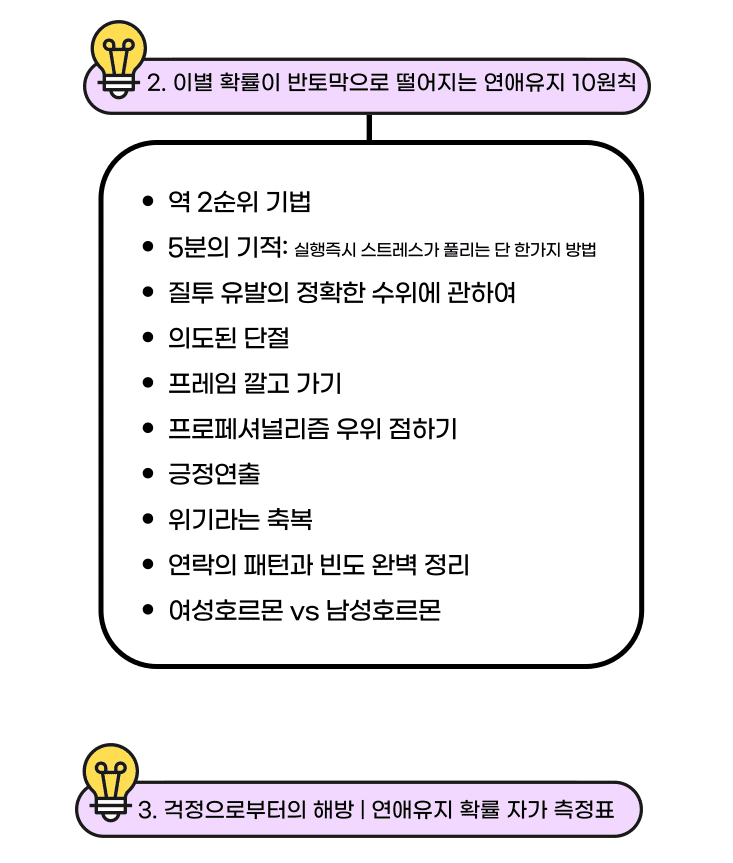 2. 이별 확률이 반토막으로 떨어지는 연애유지 10원칙

- 역 2순위 기법
- 5분의 기적: 실행즉시 스트레스가 풀리는 단 한가지 방법
- 질투 유발의 정확한 수위에 관하여
- 의도된 단절
- 프레임 깔고 가기
- 프로페셔널리즘 우위 점하기
- 긍정연출
- 위기라는 축복
- 연락의 패턴과 빈도 완벽 정리
- 여성호르몬 vs 남성호르몬

3. 걱정으로부터의 해방 | 연애유지 확률 자가 측정표